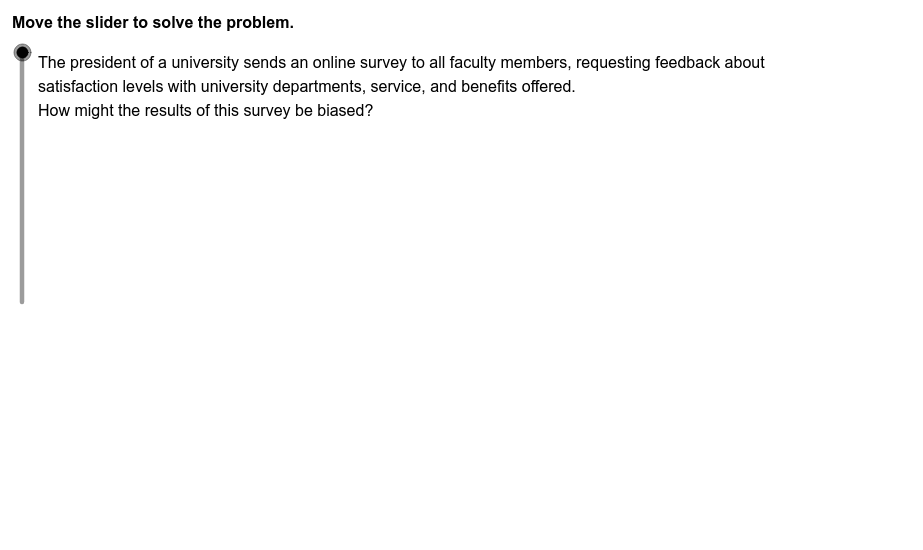 Move the slider to solve the problem.

The president of a university sends an online survey to all faculty members, requesting feedback about satisfaction levels with university departments, service, and benefits offered.
How might the results of this survey be biased?